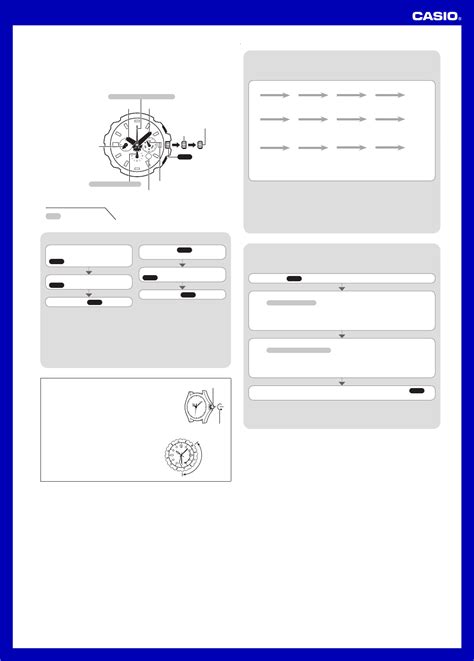 CASIO.